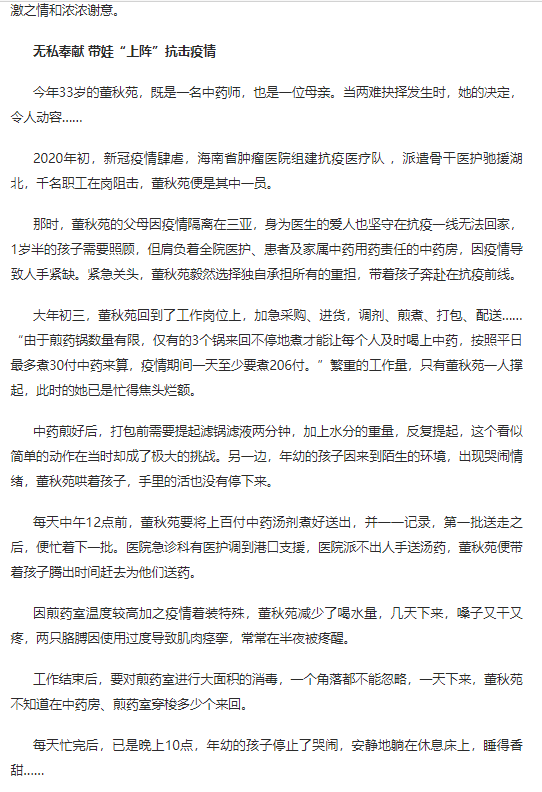 激之情和浓浓谢意。

无私奉献 带娃“上阵”抗击疫情

今年33岁的董秋苑，既是一名中药师，也是一位母亲。当两难抉择发生时，她的决定，令人动容……

2020年初，新冠疫情肆虐，海南省肿瘤医院组建抗疫医疗队，派遣骨干医护驰援湖北，千名职工在岗阻击，董秋苑便是其中一员。

那时，董秋苑的父母因疫情隔离在三亚，身为医生的爱人也坚守在抗疫一线无法回家，1岁半的孩子需要照顾，但肩负着全院医护、患者及家属中药用药责任的中药房，因疫情导致人手紧缺。紧急关头，董秋苑毅然选择独自承担所有的重担，带着孩子奔赴在抗疫前线。

大年初三，董秋苑回到了工作岗位上，加急采购、进货，调剂、煎煮、打包、配送……“由于煎药锅数量有限，仅有的3个锅来回不停地煮才能让每个人及时喝上中药，按照平日最多煮30付中药来算，疫情期间一天至少要煮206付。”繁重的工作量，只有董秋苑一人撑起，此时的她已是忙得焦头烂额。

中药煎好后，打包前需要提起滤锅滤液两分钟，加上水分的重量，反复提起，这个看似简单的动作在当时却成了极大的挑战。另一边，年幼的孩子因来到陌生的环境，出现哭闹情绪，董秋苑哄着孩子，手里的活也没有停下来。

每天中午12点前，董秋苑要将上百付中药汤剂煮好送出，并一一记录，第一批送走之后，便忙着下一批。医院急诊科有医护调到港口支援，医院派不出人手送汤药，董秋苑便带着孩子腾出时间赶去为他们送药。

因煎药室温度较高加之疫情着装特殊，董秋苑减少了喝水量，几天下来，嗓子又干又疼，两只胳膊因使用过度导致肌肉痉挛，常常在半夜被疼醒。

工作结束后，要对煎药室进行大面积的消毒，一个角落都不能忽略，一天下来，董秋苑不知道在中药房、煎药室穿梭多少个来回。

每天忙完后，已是晚上10点，年幼的孩子停止了哭闹，安静地躺在休息床上，睡得香甜……